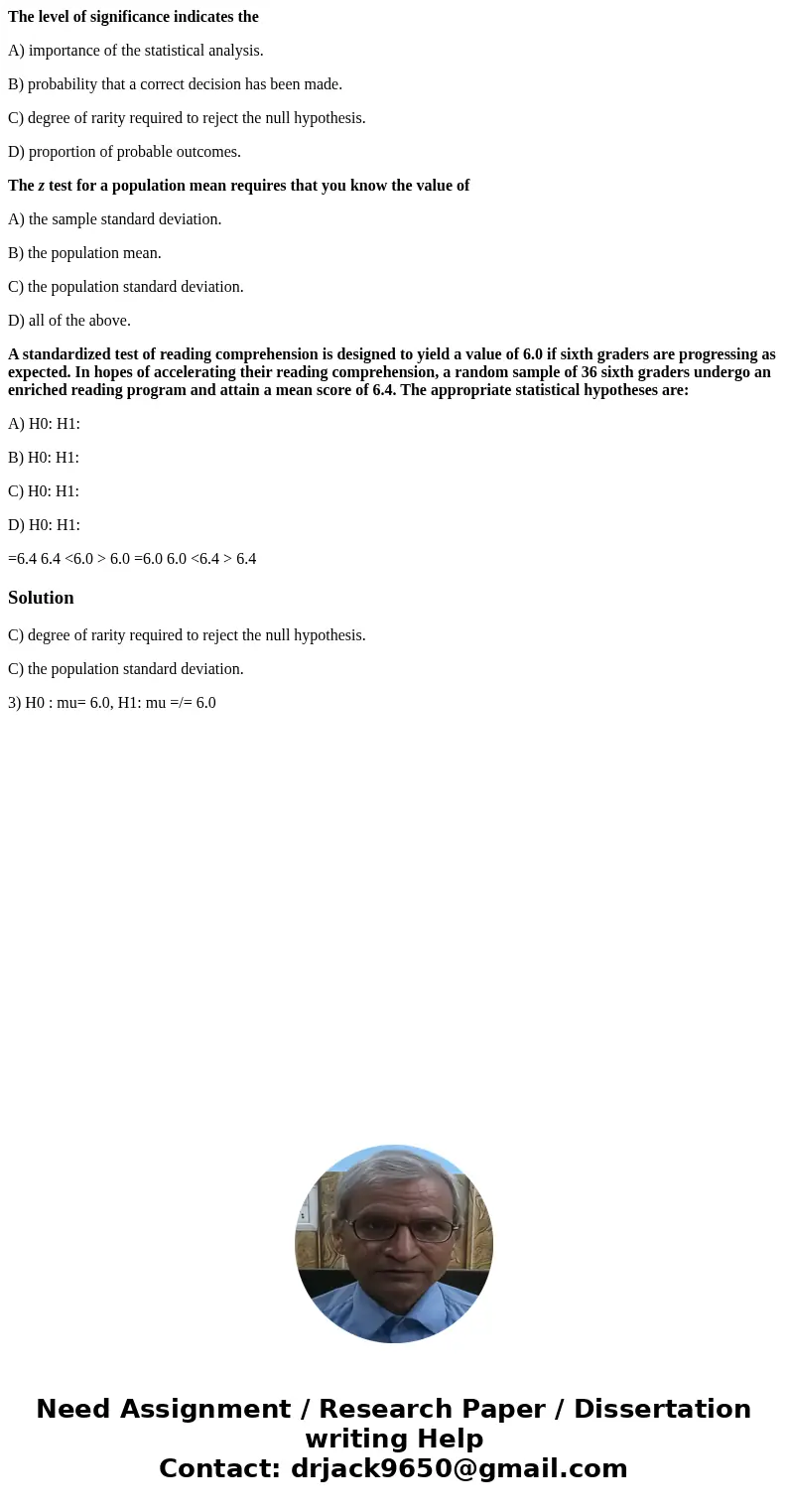 The level of significance indicates the

A) importance of the statistical analysis.

B) probability that a correct decision has been made.

C) degree of rarity required to reject the null hypothesis.

D) proportion of probable outcomes.

The z test for a population mean requires that you know the value of

A) the sample standard deviation.

B) the population mean.

C) the population standard deviation.

D) all of the above.

A standardized test of reading comprehension is designed to yield a value of 6.0 if sixth graders are progressing as expected. In hopes of accelerating their reading comprehension, a random sample of 36 sixth graders undergo an enriched reading program and attain a mean score of 6.4. The appropriate statistical hypotheses are:

A) H0: H1:

B) H0: H1:

C) H0: H1:

D) H0: H1:

=6.4 6.4 <6.0 > 6.0 =6.0 6.0 <6.4 > 6.4

Solution

C) degree of rarity required to reject the null hypothesis.

C) the population standard deviation.

3) H0 : mu= 6.0, H1: mu =/= 6.0

Need Assignment / Research Paper / Dissertation writing Help
Contact: drjack9650@gmail.com